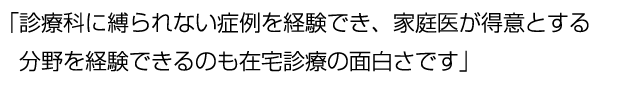 「診療科に縛られない症例を経験でき、家庭医が得意とする分野を経験できるのも在宅診療の面白さです」